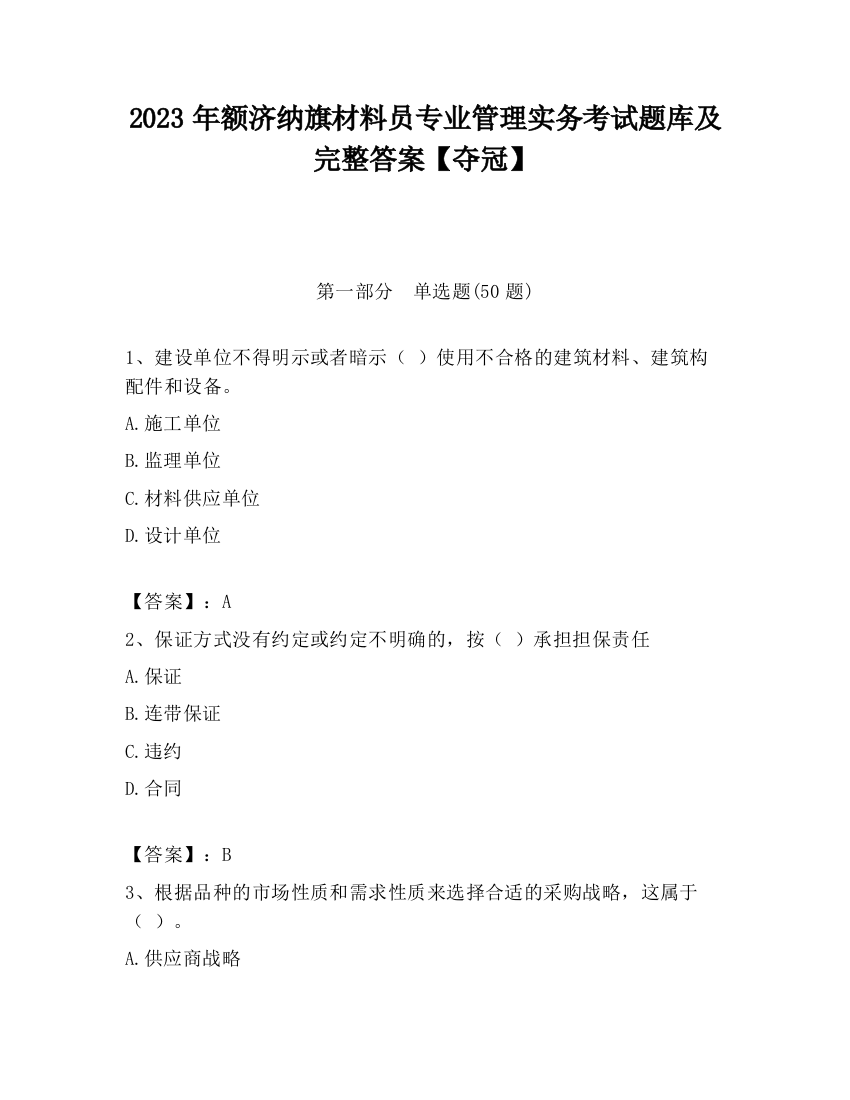 2023 年额济纳旗材料员专业管理实务考试题库及完整答案【夺冠】

第一部分 单选题(50 题)

1、建设单位不得明示或者暗示（ ）使用不合格的建筑材料、建筑构配件和设备。

A.施工单位

B.监理单位

C.材料供应单位

D.设计单位

【答案】：A

2、保证方式没有约定或约定不明确的，按（ ）承担担保责任

A.保证

B.连带保证

C.违约

D.合同

【答案】：B

3、根据品种的市场性质和需求性质来选择合适的采购战略，这属于（ ）。

A.供应商战略